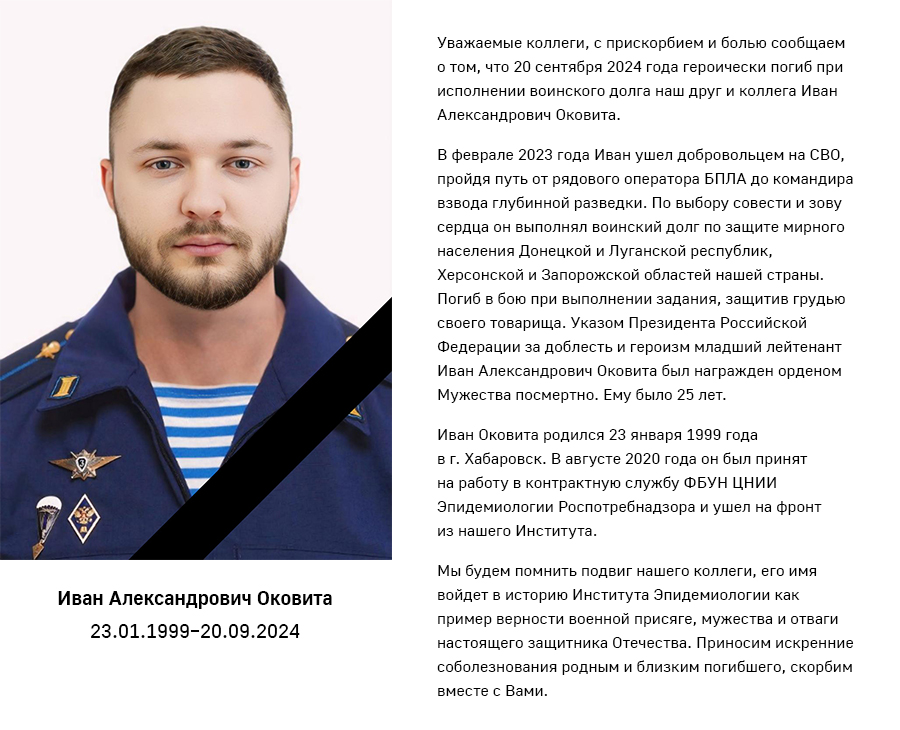 Иван Александрович Оковита
23.01.1999–20.09.2024

Уважаемые коллеги, с прискорбием и болью сообщаем о том, что 20 сентября 2024 года героически погиб при исполнении воинского долга наш друг и коллега Иван Александрович Оковита.

В феврале 2023 года Иван ушел добровольцем на СВО, пройдя путь от рядового оператора БПЛА до командира взвода глубинной разведки. По выбору совести и зову сердца он выполнял воинский долг по защите мирного населения Донецкой и Луганской республик, Херсонской и Запорожской областей нашей страны. Погиб в бою при выполнении задания, защитив грудью своего товарища. Указом Президента Российской Федерации за доблесть и героизм младший лейтенант Иван Александрович Оковита был награжден орденом Мужества посмертно. Ему было 25 лет.

Иван Оковита родился 23 января 1999 года в г. Хабаровск. В августе 2020 года он был принят на работу в контрактную службу ФБУН ЦНИИ Эпидемиологии Роспотребнадзора и ушел на фронт из нашего Института.

Мы будем помнить подвиг нашего коллеги, его имя войдет в историю Института Эпидемиологии как пример верности военной присяге, мужества и отваги настоящего защитника Отечества. Приносим искренние соболезнования родным и близким погибшего, скорбим вместе с Вами.